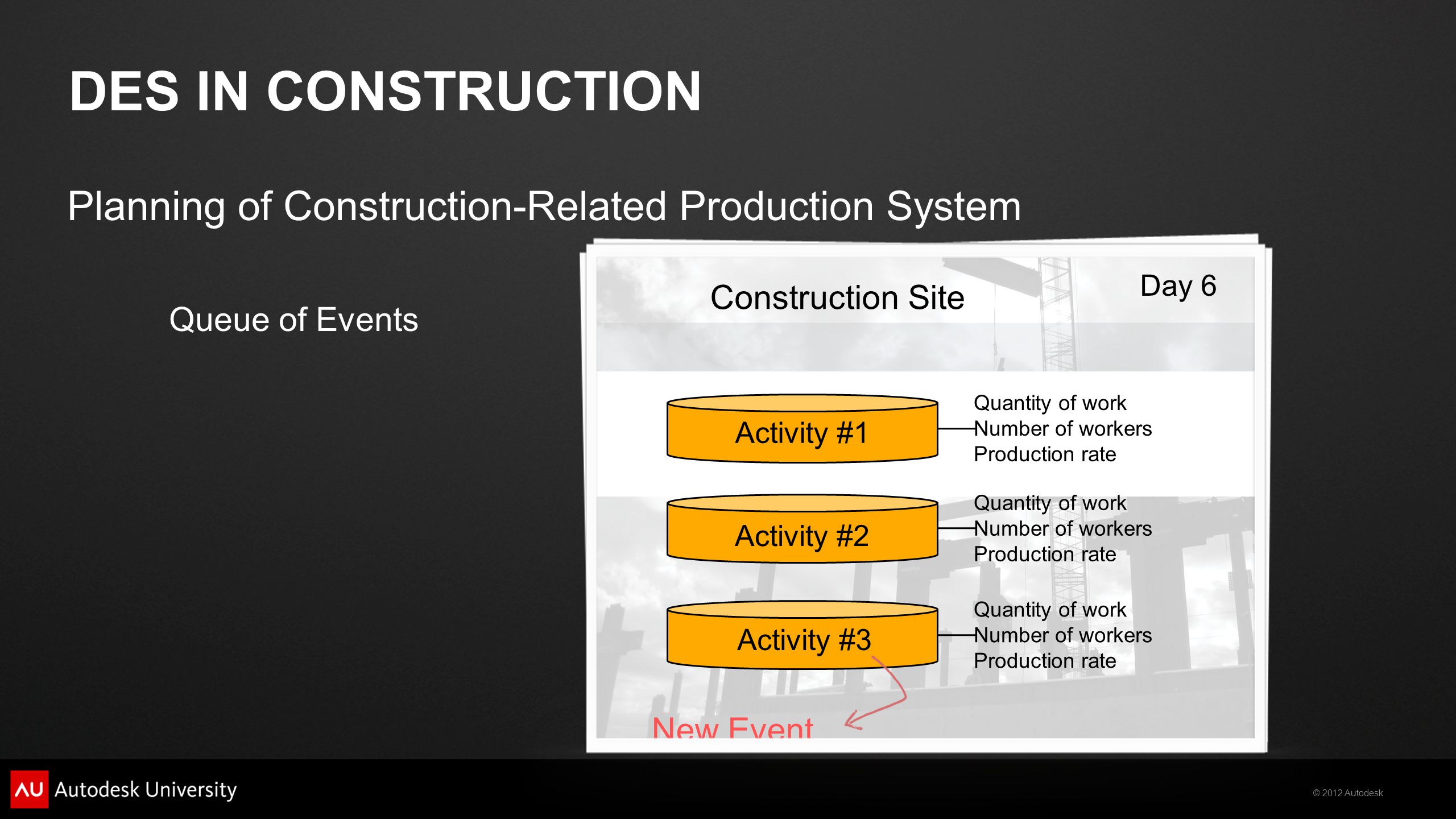 DES IN CONSTRUCTION

Planning of Construction-Related Production System

Queue of Events

Construction Site

Day 6

Activity #1

Quantity of work
Number of workers
Production rate

Activity #2

Quantity of work
Number of workers
Production rate

Activity #3

Quantity of work
Number of workers
Production rate

New Event

AU Autodesk University

© 2012 Autodesk